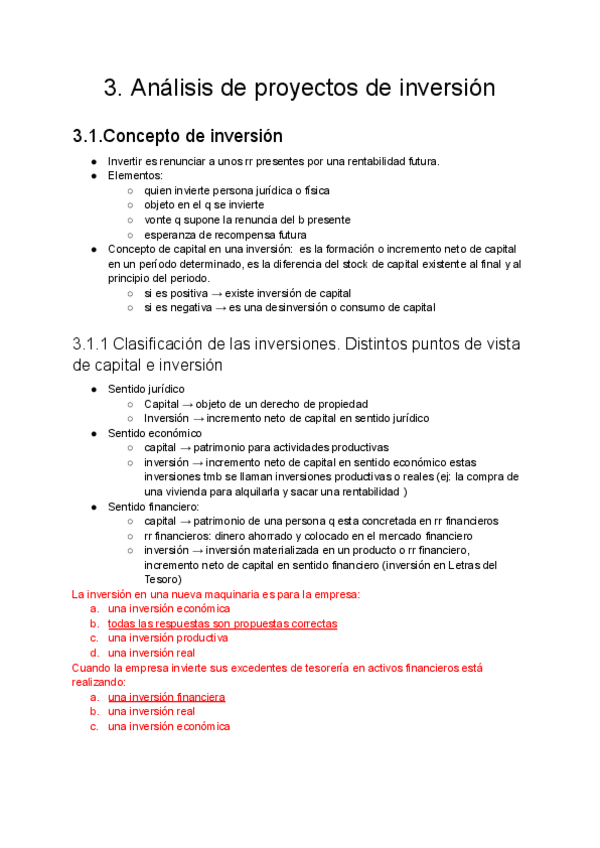 3. Análisis de proyectos de inversión

3.1.Concepto de inversión

● Invertir es renunciar a unos rr presentes por una rentabilidad futura.
● Elementos:
○ quien invierte persona jurídica o física
○ objeto en el q se invierte
○ vonte q supone la renuncia del b presente
○ esperanza de recompensa futura
● Concepto de capital en una inversión: es la formación o incremento neto de capital en un período determinado, es la diferencia del stock de capital existente al final y al principio del periodo.
○ si es positiva → existe inversión de capital
○ si es negativa → es una desinversión o consumo de capital

3.1.1 Clasificación de las inversiones. Distintos puntos de vista de capital e inversión

● Sentido jurídico
○ Capital → objeto de un derecho de propiedad
○ Inversión → incremento neto de capital en sentido jurídico
● Sentido económico
○ capital → patrimonio para actividades productivas
○ inversión → incremento neto de capital en sentido económico estas inversiones tmb se llaman inversiones productivas o reales (ej: la compra de una vivienda para alquilarla y sacar una rentabilidad )
● Sentido financiero:
○ capital → patrimonio de una persona q esta concretada en rr financieros
○ rr financieros: dinero ahorrado y colocado en el mercado financiero
○ inversión → inversión materializada en un producto o rr financiero, incremento neto de capital en sentido financiero (inversión en Letras del Tesoro)

La inversión en una nueva maquinaria es para la empresa:
a. una inversión económica
b. todas las respuestas son propuestas correctas
c. una inversión productiva
d. una inversión real

Cuando la empresa invierte sus excedentes de tesorería en activos financieros está realizando:
a. una inversión financiera
b. una inversión real
c. una inversión económica